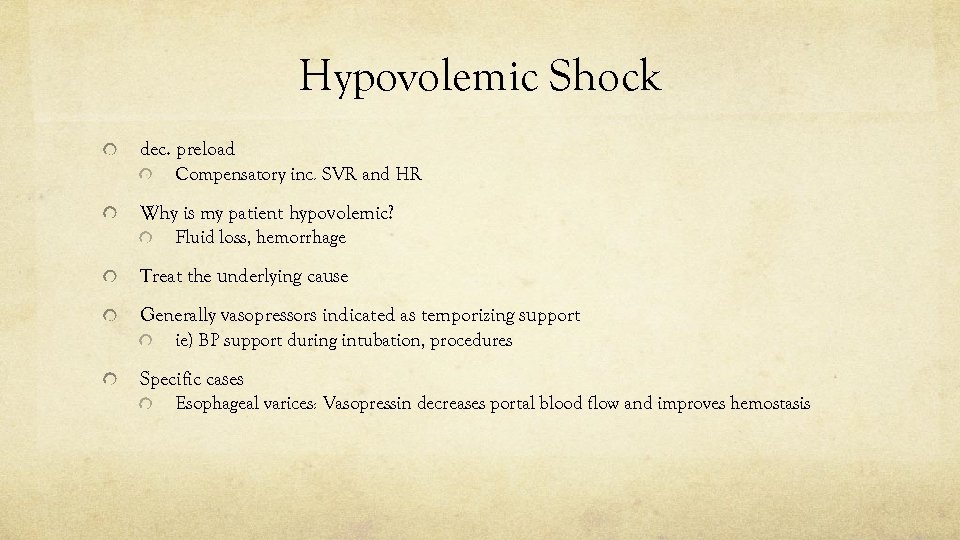 Hypovolemic Shock

dec. preload

Compensatory inc. SVR and HR

Why is my patient hypovolemic?

Fluid loss, hemorrhage

Treat the underlying cause

Generally vasopressors indicated as temporizing support

ie) BP support during intubation, procedures

Specific cases

Esophageal varices: Vasopressin decreases portal blood flow and improves hemostasis